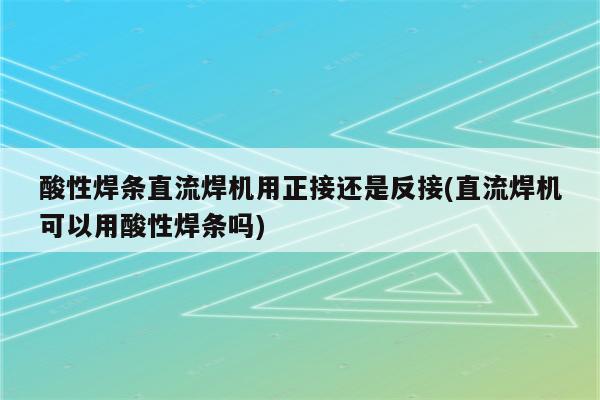 酸性焊条直流焊机用正接还是反接(直流焊机可以用酸性焊条吗)